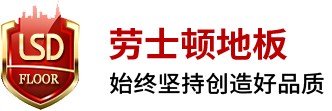 LSD
FLOOR
劳士顿地板
始终坚持创造好品质